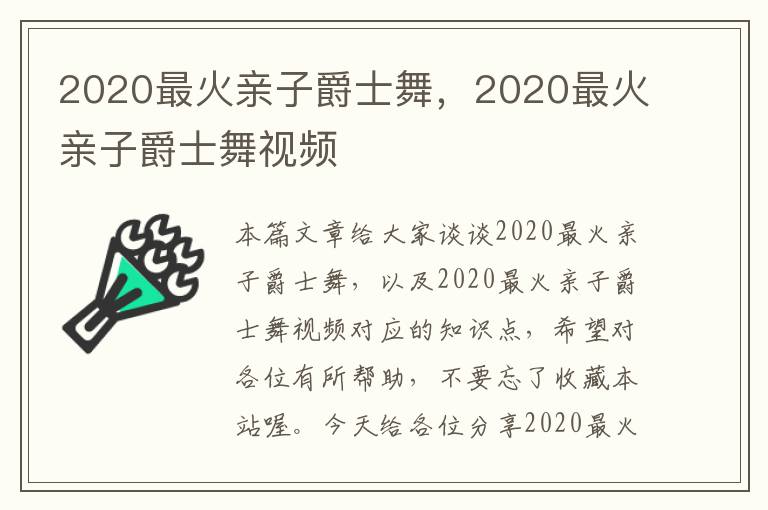 2020最火亲子爵士舞，2020最火亲子爵士舞视频

本篇文章给大家谈谈2020最火亲子爵士舞，以及2020最火亲子爵士舞视频对应的知识点，希望对各位有所帮助，不要忘了收藏本站喔。今天给各位分享2020最火